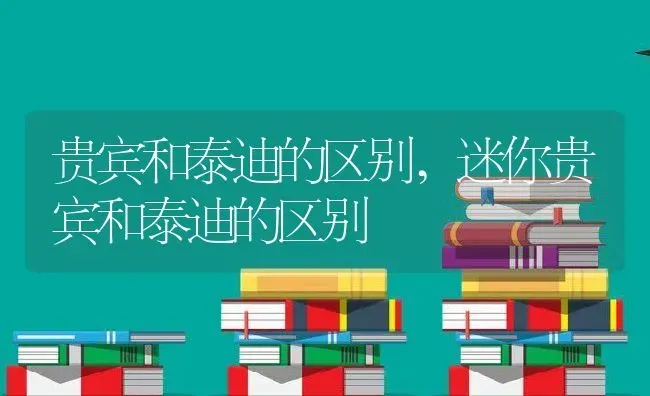 贵宾和泰迪的区别，迷你贵宾和泰迪的区别